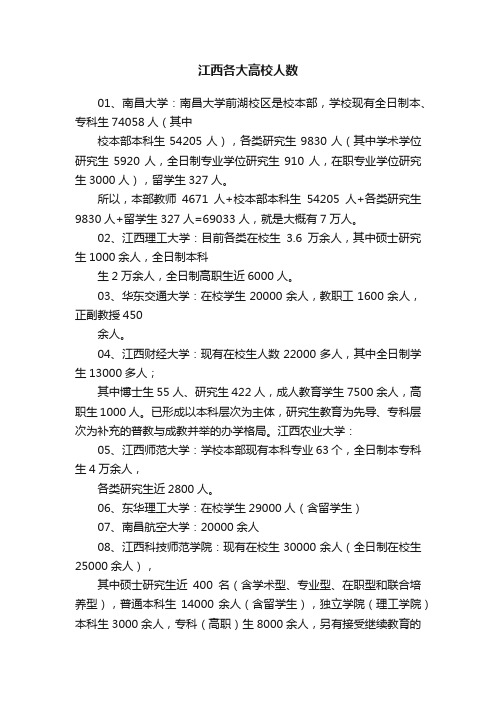 江西各大高校人数

01、南昌大学：南昌大学前湖校区是校本部，学校现有全日制本、专科生 74058 人（其中

校本部本科生 54205 人），各类研究生 9830 人（其中学术学位研究生 5920 人，全日制专业学位研究生 910 人，在职专业学位研究生 3000 人），留学生 327 人。

所以，本部教师 4671 人+校本部本科生 54205 人+各类研究生 9830 人+留学生 327 人=69033 人，就是大概有 7 万人。

02、江西理工大学：目前各类在校生 3.6 万余人，其中硕士研究生 1000 余人，全日制本科

生 2 万余人，全日制高职生近 6000 人。

03、华东交通大学：在校学生 20000 余人，教职工 1600 余人，正副教授 450

余人。

04、江西财经大学：现有在校生人数 22000 多人，其中全日制学生 13000 多人；

其中博士生 55 人、研究生 422 人，成人教育学生 7500 余人，高职生 1000 人。已形成以本科层次为主体，研究生教育为先导、专科层次为补充的普教与成教并举的办学格局。江西农业大学：

05、江西师范大学：学校本部现有本科专业 63 个，全日制本专科生 4 万余人，

各类研究生近 2800 人。

06、东华理工大学：在校学生 29000 人（含留学生）

07、南昌航空大学：20000 余人

08、江西科技师范学院：现有在校生 30000 余人（全日制在校生 25000 余人），

其中硕士研究生近 400 名（含学术型、专业型、在职型和联合培养型），普通本科生 14000 余人（含留学生），独立学院（理工学院）本科生 3000 余人，专科（高职）生 8000 余人，另有接受继续教育的